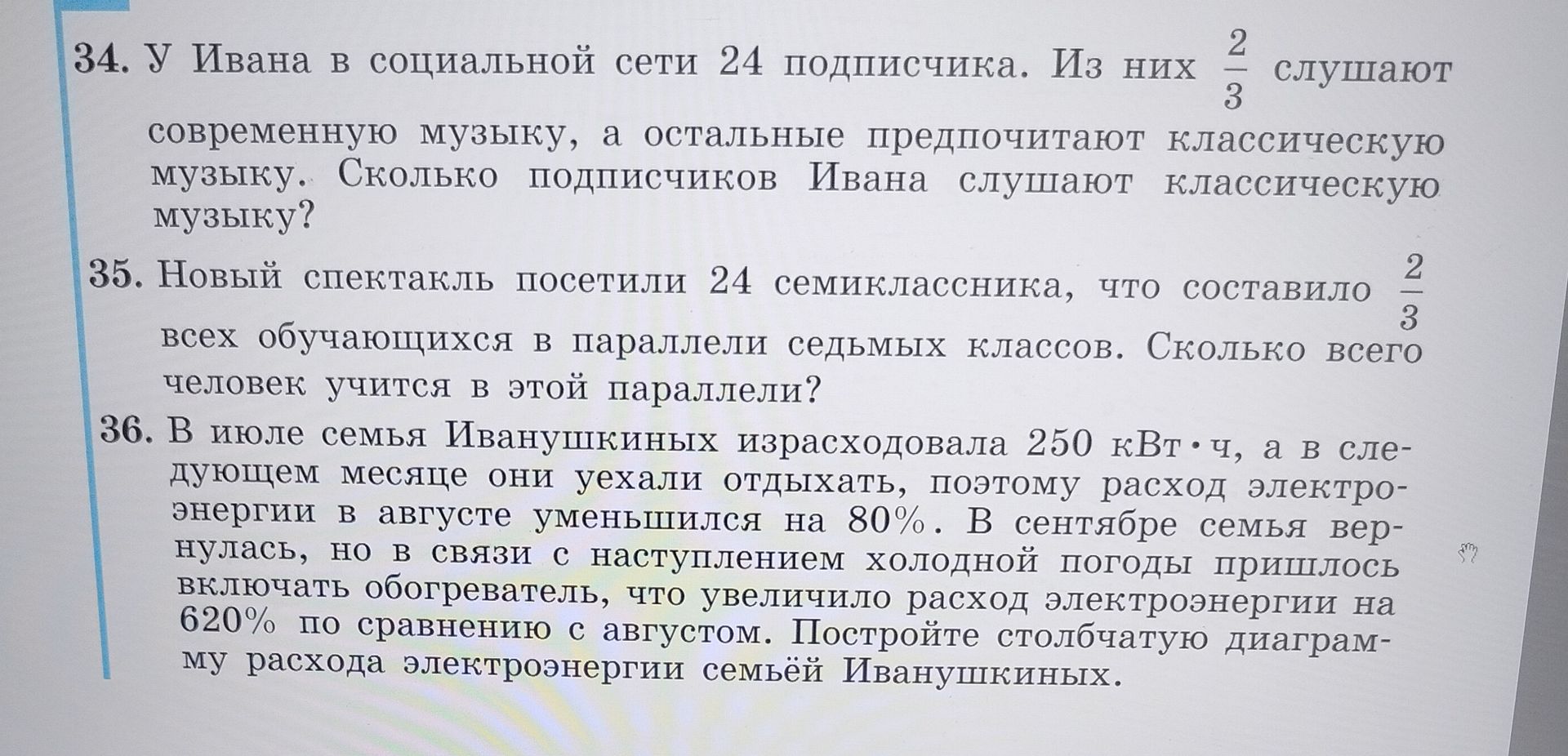 34. У Ивана в социальной сети 24 подписчика. Из них $\frac{2}{3}$ слушают современную музыку, а остальные предпочитают классическую музыку. Сколько подписчиков Ивана слушают классическую музыку?

35. Новый спектакль посетили 24 семиклассника, что составило $\frac{2}{3}$ всех обучающихся в параллели седьмых классов. Сколько всего человек учится в этой параллели?

36. В июле семья Иванушкиных израсходовала 250 кВт·ч, а в следующем месяце они уехали отдыхать, поэтому расход электроэнергии в августе уменьшился на 80%. В сентябре семья вернулась, но в связи с наступлением холодной погоды пришлось включать обогреватель, что увеличило расход электроэнергии на 620% по сравнению с августом. Постройте столбчатую диаграмму расхода электроэнергии семьёй Иванушкиных.